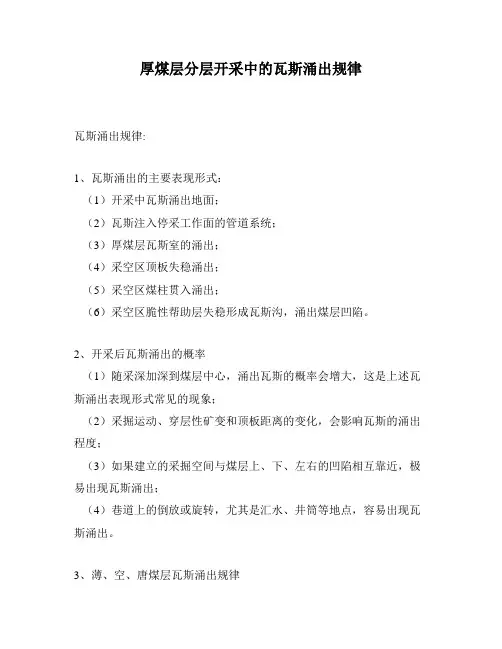 厚煤层分层开采中的瓦斯涌出规律

瓦斯涌出规律:

1、瓦斯涌出的主要表现形式：

（1）开采中瓦斯涌出地面；

（2）瓦斯注入停采工作面的管道系统；

（3）厚煤层瓦斯室的涌出；

（4）采空区顶板失稳涌出；

（5）采空区煤柱贯入涌出；

（6）采空区脆性帮助层失稳形成瓦斯沟，涌出煤层凹陷。

2、开采后瓦斯涌出的概率

（1）随采深加深到煤层中心，涌出瓦斯的概率会增大，这是上述瓦斯涌出表现形式常见的现象；

（2）采掘运动、穿层性矿变和顶板距离的变化，会影响瓦斯的涌出程度；

（3）如果建立的采掘空间与煤层上、下、左右的凹陷相互靠近，极易出现瓦斯涌出；

（4）巷道上的倒放或旋转，尤其是汇水、井筒等地点，容易出现瓦斯涌出。

3、薄、空、唐煤层瓦斯涌出规律